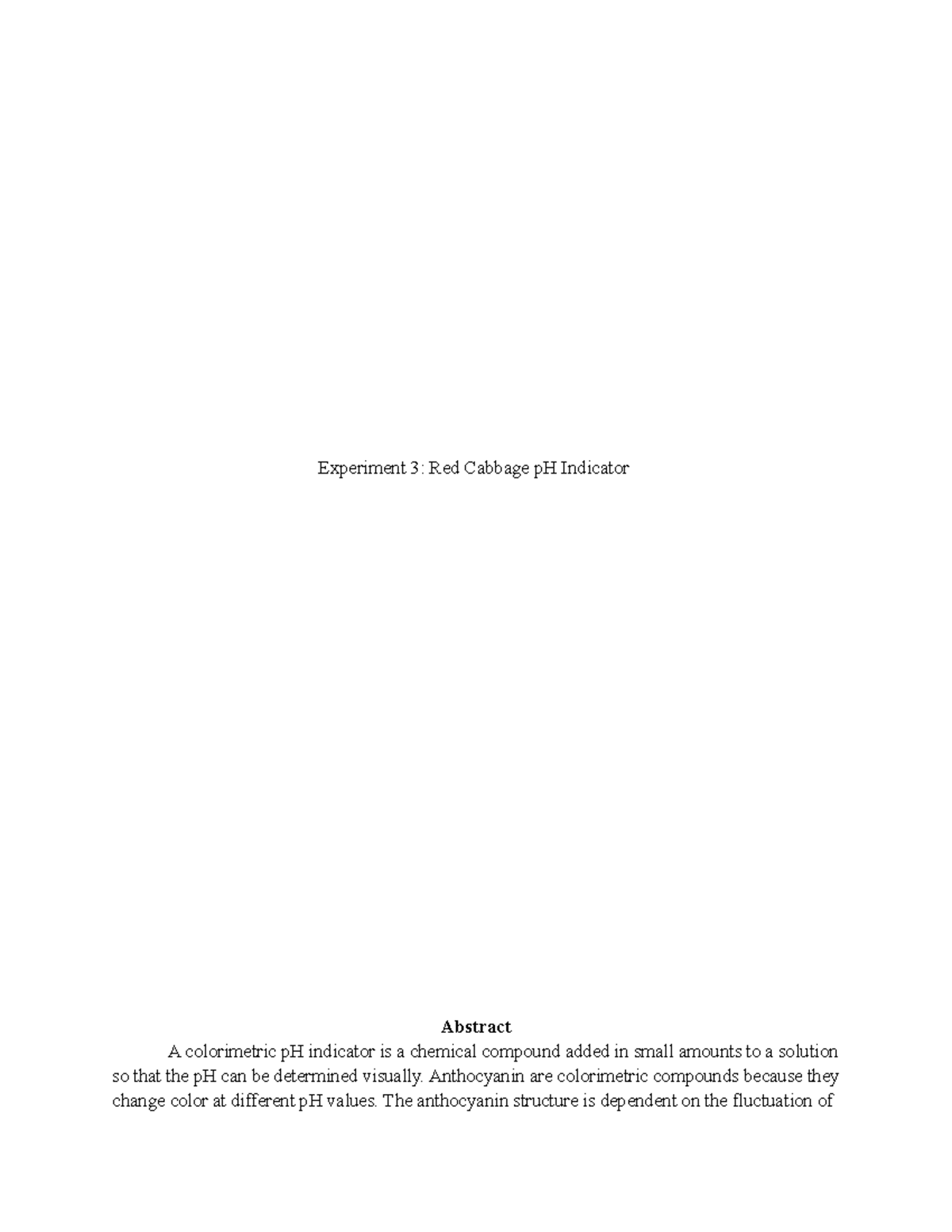 Experiment 3: Red Cabbage pH Indicator

Abstract

A colorimetric pH indicator is a chemical compound added in small amounts to a solution so that the pH can be determined visually. Anthocyanin are colorimetric compounds because they change color at different pH values. The anthocyanin structure is dependent on the fluctuation of